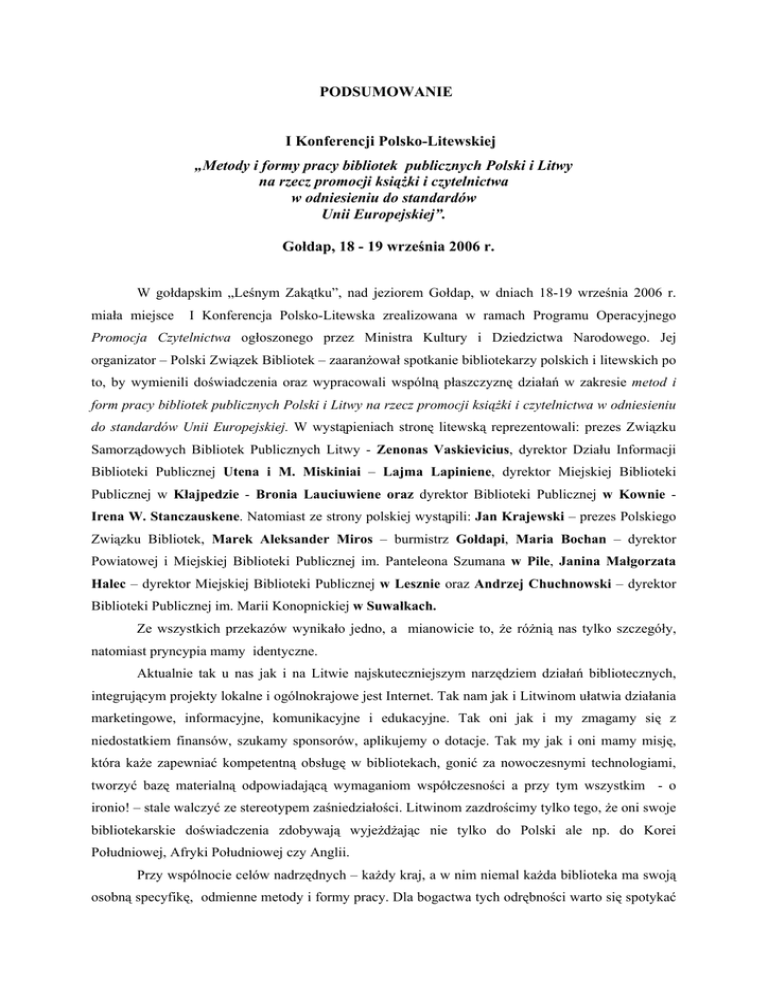 PODSUMOWANIE

I Konferencji Polsko-Litewskiej
„Metody i formy pracy bibliotek publicznych Polski i Litwy na rzecz promocji książki i czytelnictwa w odniesieniu do standardów Unii Europejskiej”.

Gołdap, 18 - 19 września 2006 r.

W gołdapskim „Leśnym Zakątku”, nad jeziorem Gołdap, w dniach 18-19 września 2006 r. miała miejsce I Konferencja Polsko-Litewska zrealizowana w ramach Programu Operacyjnego Promocja Czytelnictwa ogłoszonego przez Ministra Kultury i Dziedzictwa Narodowego. Jej organizator – Polski Związek Bibliotek – zaaranżował spotkanie bibliotekarzy polskich i litewskich po to, by wymienili doświadczenia oraz wypracowali wspólną płaszczyznę działań w zakresie metod i form pracy bibliotek publicznych Polski i Litwy na rzecz promocji książki i czytelnictwa w odniesieniu do standardów Unii Europejskiej. W wystąpieniach stronę litewską reprezentowali: prezes Związku Samorządowych Bibliotek Publicznych Litwy - Zenonas Vaskievicius, dyrektor Działu Informacji Biblioteki Publicznej Utena i M. Miskiniai – Lajma Lapiniene, dyrektor Miejskiej Biblioteki Publicznej w Kłajpedzie - Bronia Lauciuwiene oraz dyrektor Biblioteki Publicznej w Kownie - Irena W. Stanczauskene. Natomiast ze strony polskiej wystąpili: Jan Krajewski – prezes Polskiego Związku Bibliotek, Marek Aleksander Miros – burmistrz Gołdapi, Maria Bochan – dyrektor Powiatowej i Miejskiej Biblioteki Publicznej im. Panteleona Szumana w Pile, Janina Małgorzata Halec – dyrektor Miejskiej Biblioteki Publicznej w Lesznie oraz Andrzej Chuchnowski – dyrektor Biblioteki Publicznej im. Marii Konopnickiej w Suwałkach.

Ze wszystkich przekazów wynikało jedno, a mianowicie to, że różnią nas tylko szczegóły, natomiast pryncypia mamy identyczne.

Aktualnie tak u nas jak i na Litwie najskuteczniejszym narzędziem działań bibliotecznych, integrującym projekty lokalne i ogólnokrajowe jest Internet. Tak nam jak i Litwinom ułatwia działania marketingowe, informacyjne, komunikacyjne i edukacyjne. Tak oni jak i my zmagamy się z niedostatkiem finansów, szukamy sponsorów, aplikujemy o dotacje. Tak my jak i oni mamy misję, która każe zapewniać kompetentną obsługę w bibliotekach, gonić za nowoczesnymi technologiami, tworzyć bazę materialną odpowiadającą wymaganiom współczesności a przy tym wszystkim - o ironio! – stale walczyć ze stereotypem zaśniedziałości. Litwinom zazdrościmy tylko tego, że oni swoje bibliotekarskie doświadczenia zdobywają wyjeżdżając nie tylko do Polski ale np. do Korei Południowej, Afryki Południowej czy Anglii.

Przy wspólnocie celów nadrzędnych – każdy kraj, a w nim niemal każda biblioteka ma swoją osobną specyfikę, odmienne metody i formy pracy. Dla bogactwa tych odrębności warto się spotykać